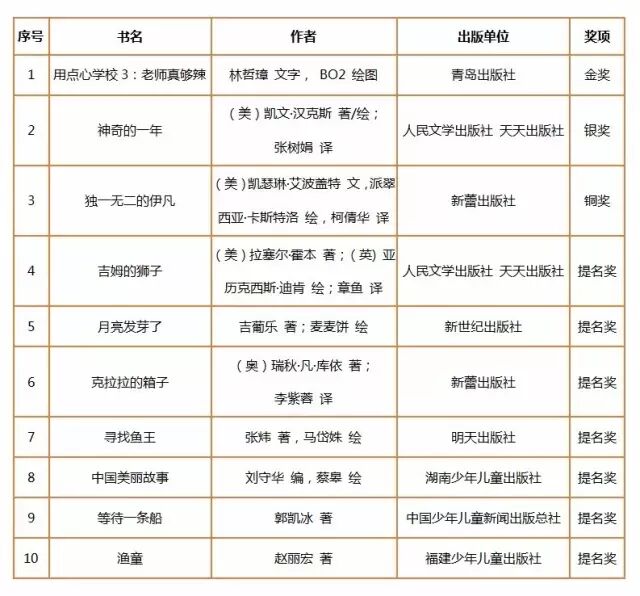 | 序号 | 书名 | 作者 | 出版单位 | 奖项 |
|---|---|---|---|---|
| 1 | 用点心学校 3：老师真够辣 | 林哲璋 文字， BO2 绘图 | 青岛出版社 | 金奖 |
| 2 | 神奇的一年 | （美）凯文·汉克斯 著/绘；张树娟 译 | 人民文学出版社 天天出版社 | 银奖 |
| 3 | 独一无二的伊凡 | （美）凯瑟琳·艾波盖特 文，派翠西亚·卡斯特洛 绘，柯倩华 译 | 新蕾出版社 | 铜奖 |
| 4 | 吉姆的狮子 | （美）拉塞尔·霍本 著；（英）亚历克西斯·迪肯 绘；章鱼 译 | 人民文学出版社 天天出版社 | 提名奖 |
| 5 | 月亮发芽了 | 吉葡乐 著；麦麦饼 绘 | 新世纪出版社 | 提名奖 |
| 6 | 克拉拉的箱子 | （奥）瑞秋·凡·库依 著；李紫蓉 译 | 新蕾出版社 | 提名奖 |
| 7 | 寻找鱼王 | 张炜 著，马岱姝 绘 | 明天出版社 | 提名奖 |
| 8 | 中国美丽故事 | 刘守华 编，蔡皋 绘 | 湖南少年儿童出版社 | 提名奖 |
| 9 | 等待一条船 | 郭凯冰 著 | 中国少年儿童新闻出版总社 | 提名奖 |
| 10 | 渔童 | 赵丽宏 著 | 福建少年儿童出版社 | 提名奖 |